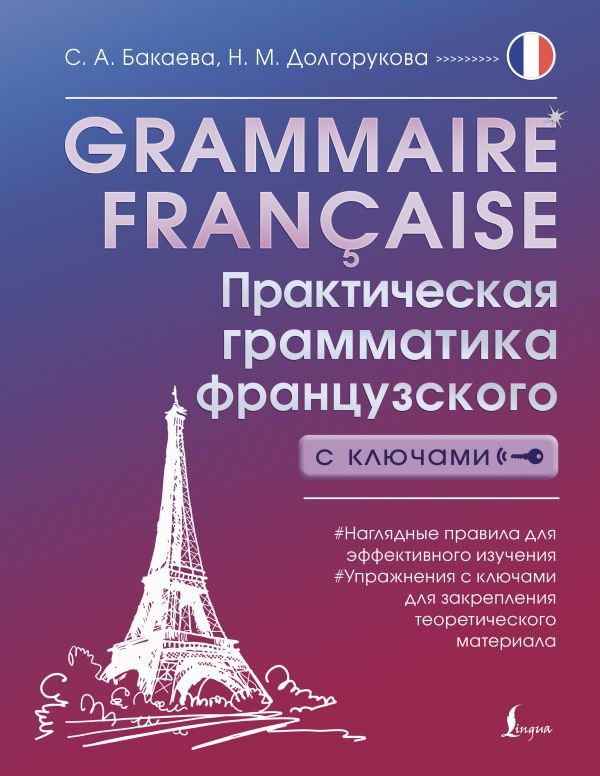 С. А. Бакаева, Н. М. Долгорукова >>>>>>>>>

GRAMMAIRE FRANÇAISE

Практическая грамматика французского

с ключами

#Наглядные правила для эффективного изучения
#Упражнения с ключами для закрепления теоретического материала

Lingua